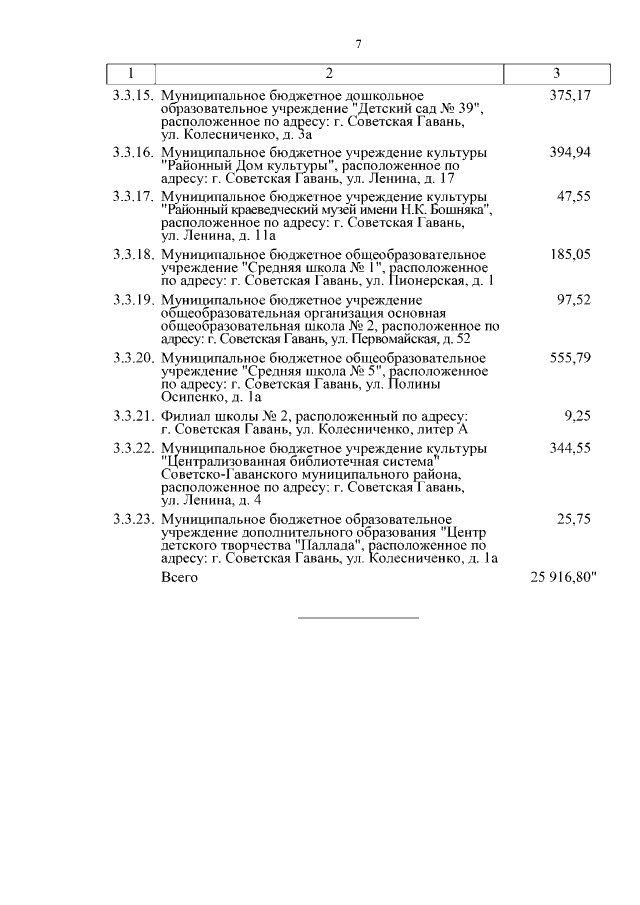 7

| 1 | 2 | 3 |
|---|---|---|
| 3.3.15. | Муниципальное бюджетное дошкольное образовательное учреждение "Детский сад № 39", расположенное по адресу: г. Советская Гавань, ул. Колесниченко, д. 3а | 375,17 |
| 3.3.16. | Муниципальное бюджетное учреждение культуры "Районный Дом культуры", расположенное по адресу: г. Советская Гавань, ул. Ленина, д. 17 | 394,94 |
| 3.3.17. | Муниципальное бюджетное учреждение культуры "Районный краеведческий музей имени Н.К. Бошняка", расположенное по адресу: г. Советская Гавань, ул. Ленина, д. 11а | 47,55 |
| 3.3.18. | Муниципальное бюджетное общеобразовательное учреждение "Средняя школа № 1", расположенное по адресу: г. Советская Гавань, ул. Пионерская, д. 1 | 185,05 |
| 3.3.19. | Муниципальное бюджетное учреждение общеобразовательная организация основная общеобразовательная школа № 2, расположенное по адресу: г. Советская Гавань, ул. Первомайская, д. 52 | 97,52 |
| 3.3.20. | Муниципальное бюджетное общеобразовательное учреждение "Средняя школа № 5", расположенное по адресу: г. Советская Гавань, ул. Полины Осипенко, д. 1а | 555,79 |
| 3.3.21. | Филиал школы № 2, расположенный по адресу: г. Советская Гавань, ул. Колесниченко, литер А | 9,25 |
| 3.3.22. | Муниципальное бюджетное учреждение культуры "Централизованная библиотечная система" Советско-Гаванского муниципального района, расположенное по адресу: г. Советская Гавань, ул. Ленина, д. 4 | 344,55 |
| 3.3.23. | Муниципальное бюджетное образовательное учреждение дополнительного образования "Центр детского творчества "Паллада", расположенное по адресу: г. Советская Гавань, ул. Колесниченко, д. 1а | 25,75 |
| | Всего | 25 916,80" |